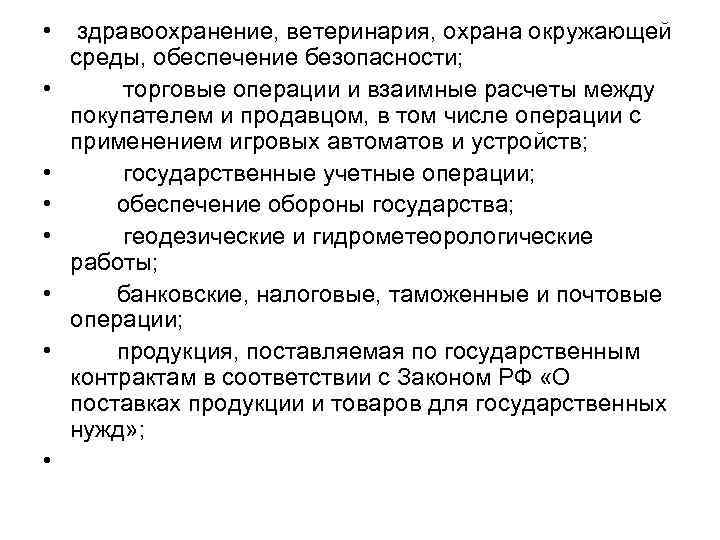 • здравоохранение, ветеринария, охрана окружающей среды, обеспечение безопасности;

• торговые операции и взаимные расчеты между покупателем и продавцом, в том числе операции с применением игровых автоматов и устройств;

• государственные учетные операции;

• обеспечение обороны государства;

• геодезические и гидрометеорологические работы;

• банковские, налоговые, таможенные и почтовые операции;

• продукция, поставляемая по государственным контрактам в соответствии с Законом РФ «О поставках продукции и товаров для государственных нужд»;

•